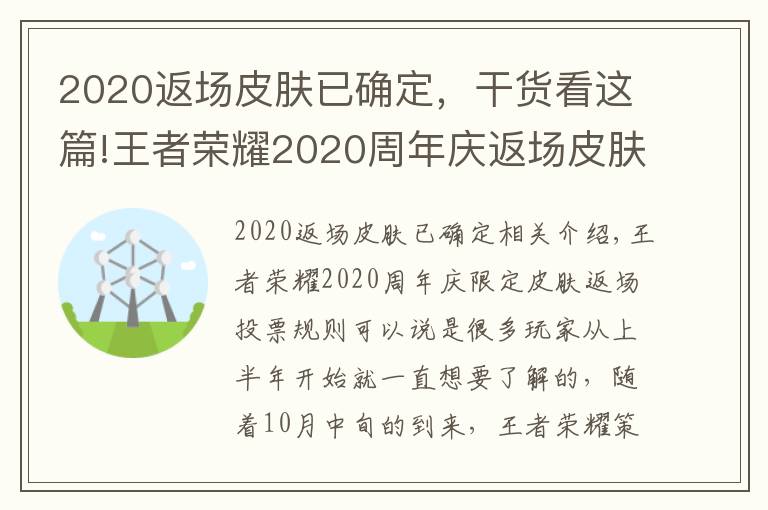 2020返场皮肤已确定，干货看这篇!王者荣耀2020周年庆返场皮肤

2020返场皮肤已确定相关介绍，王者荣耀2020周年庆限定皮肤返场投票规则可以说是很多玩家从上半年开始就一直想要了解的，随着10月中旬的到来，王者荣耀策